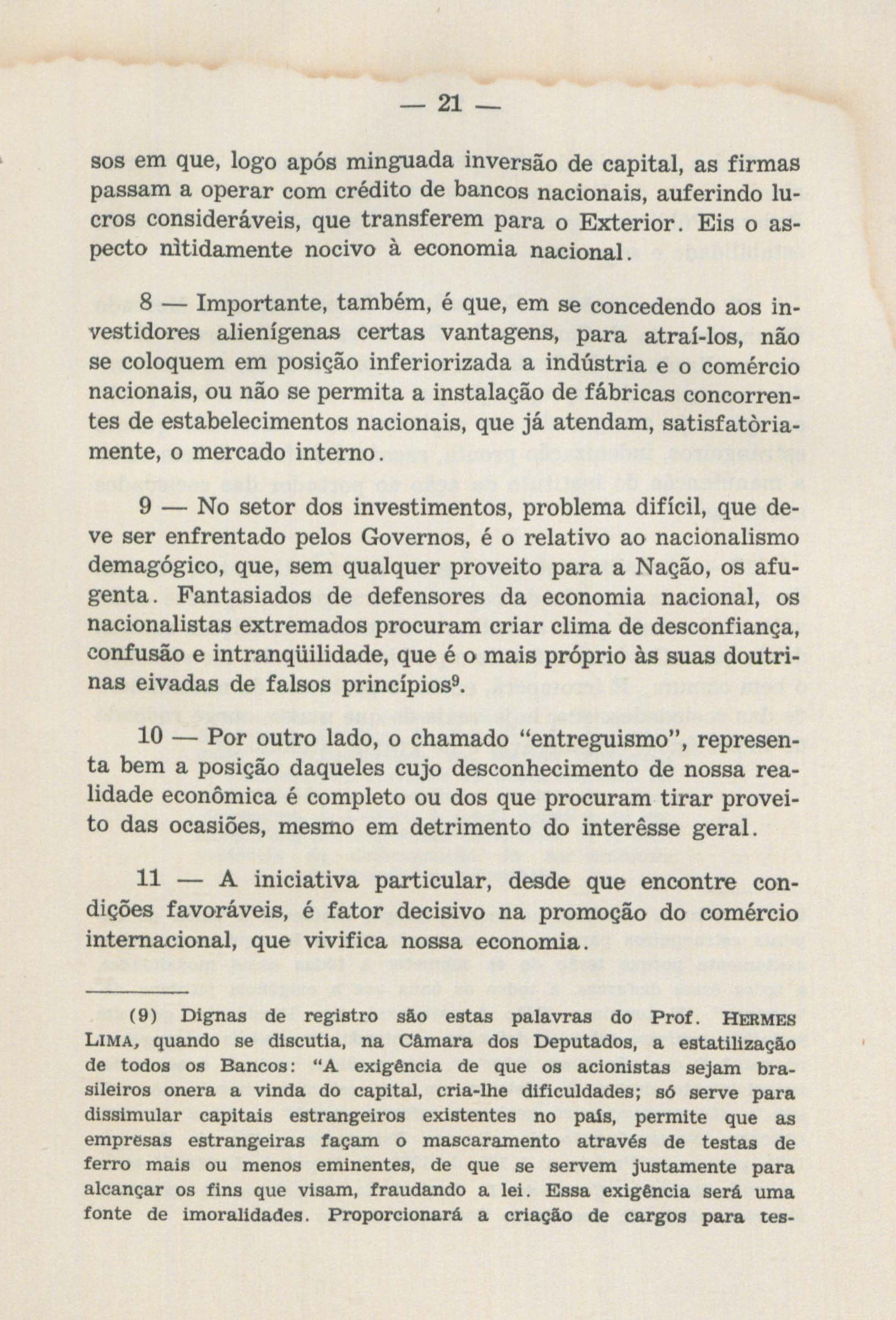 — 21 —

sos em que, logo após minguada inversão de capital, as firmas passam a operar com crédito de bancos nacionais, auferindo lucros consideráveis, que transferem para o Exterior. Eis o aspecto nìtidamente nocivo à economia nacional.

8 — Importante, também, é que, em se concedendo aos investidores alienígenas certas vantagens, para atraí-los, não se coloquem em posição inferiorizada a indústria e o comércio nacionais, ou não se permita a instalação de fábricas concorrentes de estabelecimentos nacionais, que já atendam, satisfatòriamente, o mercado interno.

9 — No setor dos investimentos, problema difícil, que deve ser enfrentado pelos Governos, é o relativo ao nacionalismo demagógico, que, sem qualquer proveito para a Nação, os afugenta. Fantasiados de defensores da economia nacional, os nacionalistas extremados procuram criar clima de desconfiança, confusão e intranqüilidade, que é o mais próprio às suas doutrinas eivadas de falsos princípios$^{9}$.

10 — Por outro lado, o chamado "entreguismo", representa bem a posição daqueles cujo desconhecimento de nossa realidade econômica é completo ou dos que procuram tirar proveito das ocasiões, mesmo em detrimento do interêsse geral.

11 — A iniciativa particular, desde que encontre condições favoráveis, é fator decisivo na promoção do comércio internacional, que vivifica nossa economia.

(9) Dignas de registro são estas palavras do Prof. HERMES LIMA, quando se discutia, na Câmara dos Deputados, a estatilização de todos os Bancos: "A exigência de que os acionistas sejam brasileiros onera a vinda do capital, cria-lhe dificuldades; só serve para dissimular capitais estrangeiros existentes no país, permite que as emprêsas estrangeiras façam o mascaramento através de testas de ferro mais ou menos eminentes, de que se servem justamente para alcançar os fins que visam, fraudando a lei. Essa exigência será uma fonte de imoralidades. Proporcionará a criação de cargos para tes-